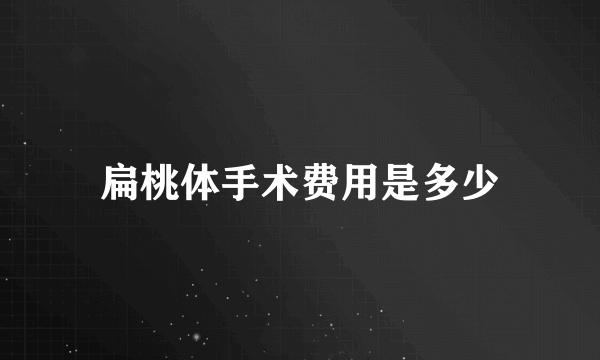 扁桃体手术费用是多少